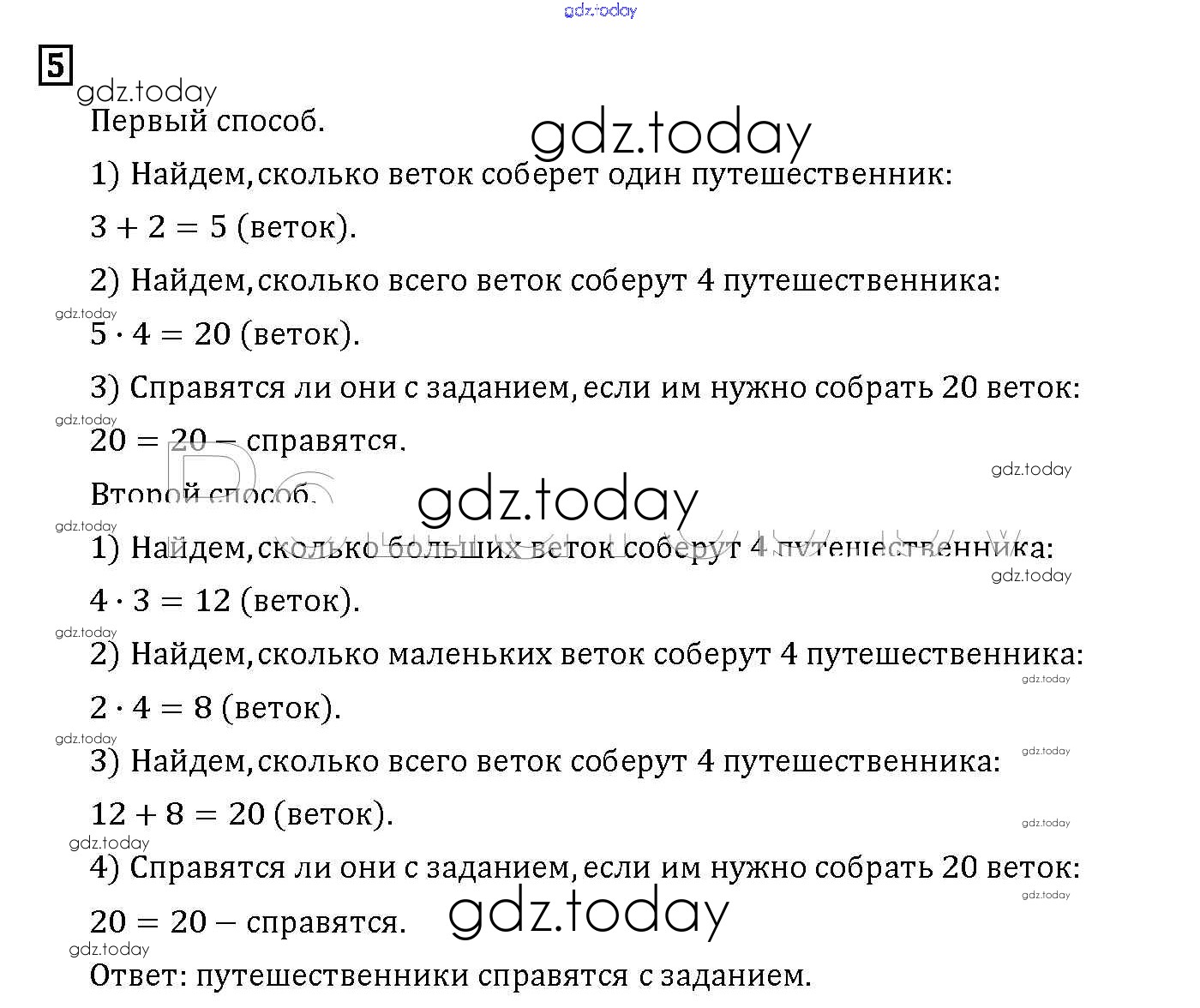 gdz.today

5

gdz.today

Первый способ.

gdz.today

1) Найдем, сколько веток соберет один путешественник:

$3 + 2 = 5$ (веток).

2) Найдем, сколько всего веток соберут 4 путешественника:

gdz.today

$5 \cdot 4 = 20$ (веток).

3) Справятся ли они с заданием, если им нужно собрать 20 веток:

gdz.today

$20 = 20$ – справятся.

gdz.today

Второй способ.

gdz.today

gdz.today

1) Найдем, сколько больших веток соберут 4 путешественника:

gdz.today

$4 \cdot 3 = 12$ (веток).

gdz.today

2) Найдем, сколько маленьких веток соберут 4 путешественника:

gdz.today

$2 \cdot 4 = 8$ (веток).

gdz.today

3) Найдем, сколько всего веток соберут 4 путешественника:

gdz.today

$12 + 8 = 20$ (веток).

gdz.today

gdz.today

4) Справятся ли они с заданием, если им нужно собрать 20 веток:

gdz.today

$20 = 20$ – справятся.

gdz.today

gdz.today

Ответ: путешественники справятся с заданием.